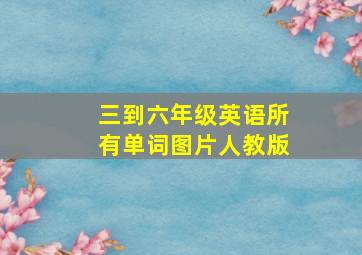 三到六年级英语所有单词图片人教版